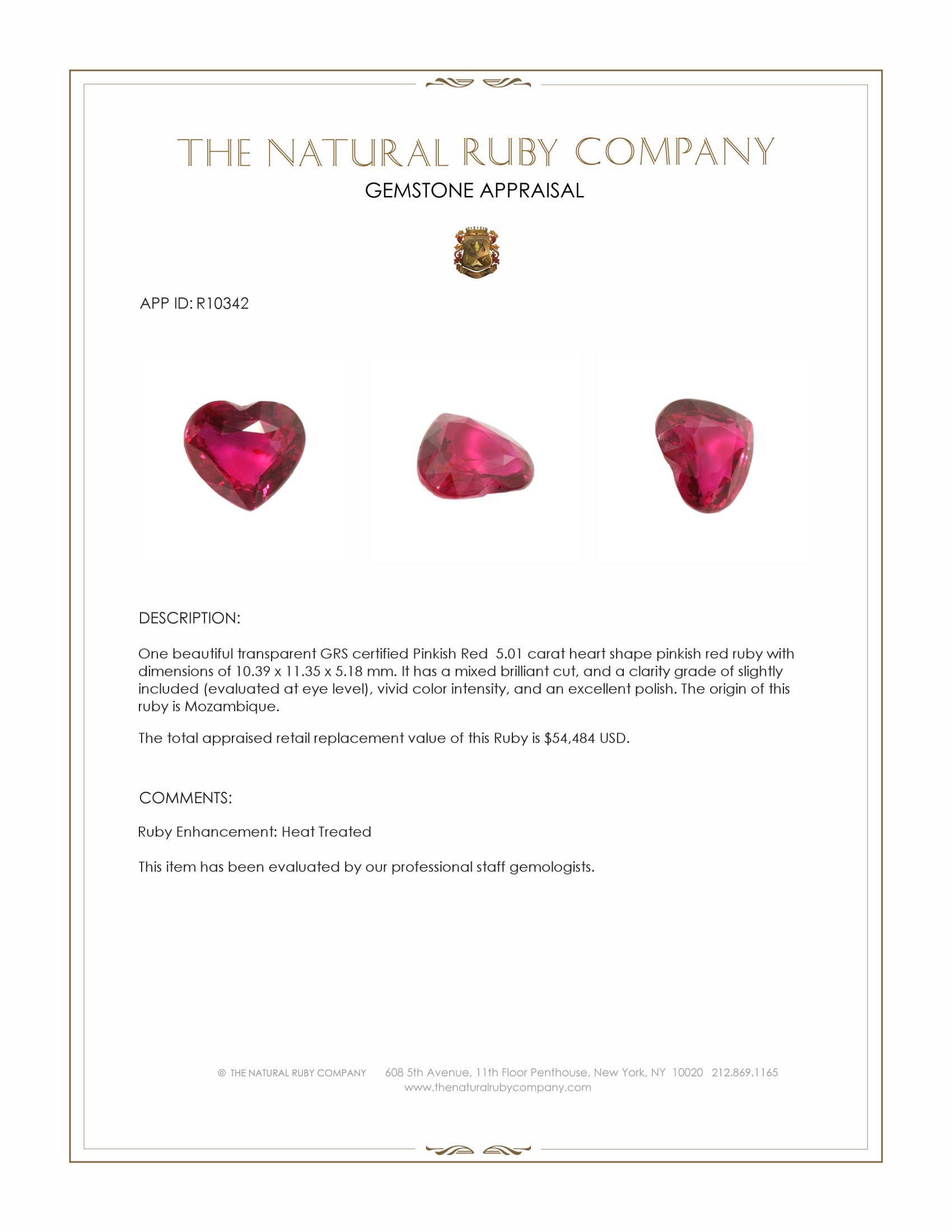 THE NATURAL RUBY COMPANY

GEMSTONE APPRAISAL

APP ID: R10342

DESCRIPTION:

One beautiful transparent GRS certified Pinkish Red 5.01 carat heart shape pinkish red ruby with dimensions of 10.39 x 11.35 x 5.18 mm. It has a mixed brilliant cut, and a clarity grade of slightly included (evaluated at eye level), vivid color intensity, and an excellent polish. The origin of this ruby is Mozambique.

The total appraised retail replacement value of this Ruby is $54,484 USD.

COMMENTS:

Ruby Enhancement: Heat Treated

This item has been evaluated by our professional staff gemologists.

© THE NATURAL RUBY COMPANY 608 5th Avenue, 11th Floor Penthouse, New York, NY 10020 212.869.1165
www.thenaturalrubycompany.com